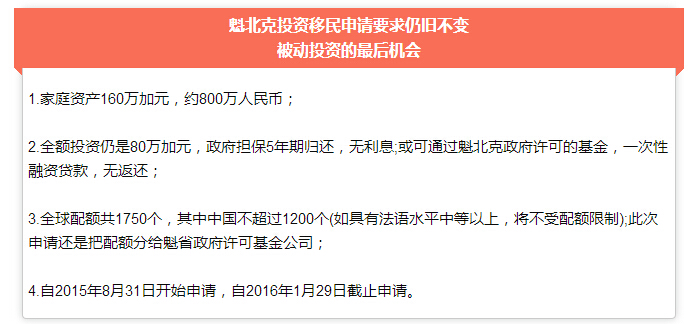 魁北克投资移民申请要求仍旧不变
被动投资的最后机会

1.家庭资产160万加元，约800万人民币；

2.全额投资仍是80万加元，政府担保5年期归还，无利息;或可通过魁北克政府许可的基金，一次性融资贷款，无返还；

3.全球配额共1750个，其中中国不超过1200个(如具有法语水平中等以上，将不受配额限制);此次申请还是把配额分给魁省政府许可基金公司；

4.自2015年8月31日开始申请，自2016年1月29日截止申请。